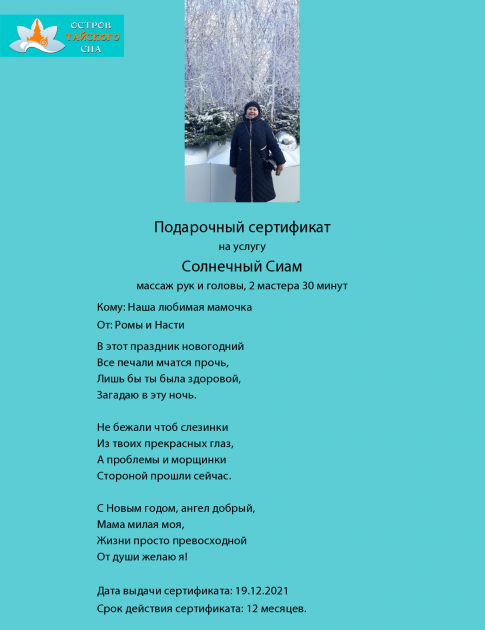 ОСТРОВ
ТАЙСКОГО
СПА

Подарочный сертификат
на услугу
Солнечный Сиам
массаж рук и головы, 2 мастера 30 минут

Кому: Наша любимая мамочка
От: Ромы и Насти

В этот праздник новогодний
Все печали мчатся прочь,
Лишь бы ты была здоровой,
Загадаю в эту ночь.

Не бежали чтоб слезинки
Из твоих прекрасных глаз,
А проблемы и морщинки
Стороной прошли сейчас.

С Новым годом, ангел добрый,
Мама милая моя,
Жизни просто превосходной
От души желаю я!

Дата выдачи сертификата: 19.12.2021
Срок действия сертификата: 12 месяцев.